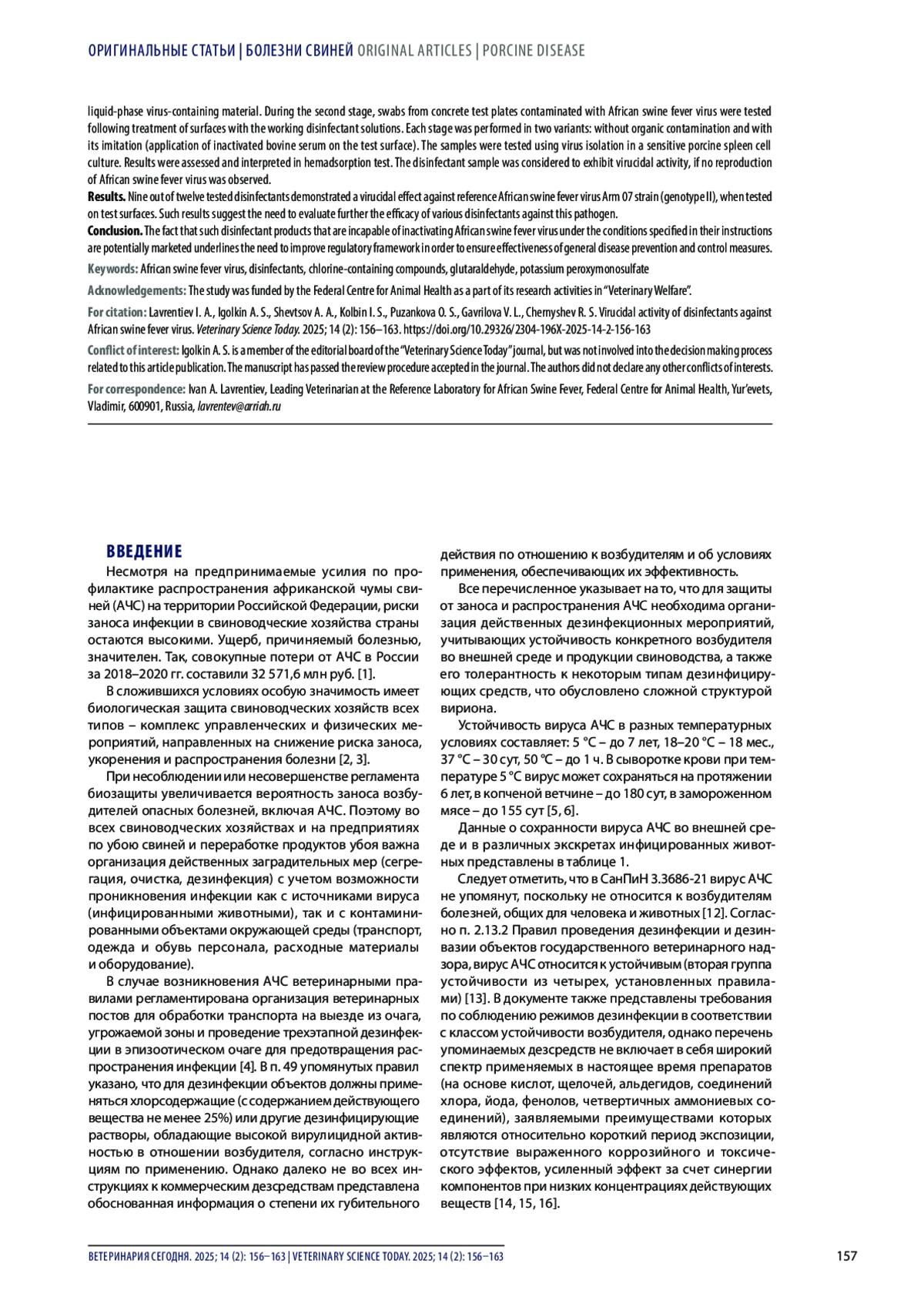 ОРИГИНАЛЬНЫЕ СТАТЬИ | БОЛЕЗНИ СВИНЕЙ ORIGINAL ARTICLES | PORCINE DISEASE

liquid-phase virus-containing material. During the second stage, swabs from concrete test plates contaminated with African swine fever virus were tested following treatment of surfaces with the working disinfectant solutions. Each stage was performed in two variants: without organic contamination and with its imitation (application of inactivated bovine serum on the test surface). The samples were tested using virus isolation in a sensitive porcine spleen cell culture. Results were assessed and interpreted in hemadsorption test. The disinfectant sample was considered to exhibit virucidal activity, if no reproduction of African swine fever virus was observed.

Results. Nine out of twelve tested disinfectants demonstrated a virucidal effect against reference African swine fever virus Arm 07 strain (genotype II), when tested on test surfaces. Such results suggest the need to evaluate further the efficacy of various disinfectants against this pathogen.

Conclusion. The fact that such disinfectant products that are incapable of inactivating African swine fever virus under the conditions specified in their instructions are potentially marketed underlines the need to improve regulatory framework in order to ensure effectiveness of general disease prevention and control measures.

Keywords: African swine fever virus, disinfectants, chlorine-containing compounds, glutaraldehyde, potassium peroxymonosulfate

Acknowledgements: The study was funded by the Federal Centre for Animal Health as a part of its research activities in "Veterinary Welfare".

For citation: Lavrentiev I. A., Igolkin A. S., Shevtsov A. A., Kolbin I. S., Puzankova O. S., Gavrilova V. L., Chernyshev R. S. Virucidal activity of disinfectants against African swine fever virus. Veterinary Science Today. 2025; 14 (2): 156–163. https://doi.org/10.29326/2304-196X-2025-14-2-156-163

Conflict of interest: Igolkin A. S. is a member of the editorial board of the "Veterinary Science Today" journal, but was not involved into the decision making process related to this article publication. The manuscript has passed the review procedure accepted in the journal. The authors did not declare any other conflicts of interests.

For correspondence: Ivan A. Lavrentiev, Leading Veterinarian at the Reference Laboratory for African Swine Fever, Federal Centre for Animal Health, Yur'evets, Vladimir, 600901, Russia, lavrentev@arriah.ru

ВВЕДЕНИЕ

Несмотря на предпринимаемые усилия по профилактике распространения африканской чумы свиней (АЧС) на территории Российской Федерации, риски заноса инфекции в свиноводческие хозяйства страны остаются высокими. Ущерб, причиняемый болезнью, значителен. Так, совокупные потери от АЧС в России за 2018–2020 гг. составили 32 571,6 млн руб. [1].

В сложившихся условиях особую значимость имеет биологическая защита свиноводческих хозяйств всех типов – комплекс управленческих и физических мероприятий, направленных на снижение риска заноса, укоренения и распространения болезни [2, 3].

При несоблюдении или несовершенстве регламента биозащиты увеличивается вероятность заноса возбудителей опасных болезней, включая АЧС. Поэтому во всех свиноводческих хозяйствах и на предприятиях по убою свиней и переработке продуктов убоя важна организация действенных заградительных мер (сегрегация, очистка, дезинфекция) с учетом возможности проникновения инфекции как с источниками вируса (инфицированными животными), так и с контаминированными объектами окружающей среды (транспорт, одежда и обувь персонала, расходные материалы и оборудование).

В случае возникновения АЧС ветеринарными правилами регламентирована организация ветеринарных постов для обработки транспорта на выезде из очага, угрожаемой зоны и проведение трехэтапной дезинфекции в эпизоотическом очаге для предотвращения распространения инфекции [4]. В п. 49 упомянутых правил указано, что для дезинфекции объектов должны применяться хлорсодержащие (с содержанием действующего вещества не менее 25%) или другие дезинфицирующие растворы, обладающие высокой вирулицидной активностью в отношении возбудителя, согласно инструкциям по применению. Однако далеко не во всех инструкциях к коммерческим дезсредствам представлена обоснованная информация о степени их губительного действия по отношению к возбудителям и об условиях применения, обеспечивающих их эффективность.

Все перечисленное указывает на то, что для защиты от заноса и распространения АЧС необходима организация действенных дезинфекционных мероприятий, учитывающих устойчивость конкретного возбудителя во внешней среде и продукции свиноводства, а также его толерантность к некоторым типам дезинфицирующих средств, что обусловлено сложной структурой вириона.

Устойчивость вируса АЧС в разных температурных условиях составляет: 5 °С – до 7 лет, 18–20 °С – 18 мес., 37 °С – 30 сут, 50 °С – до 1 ч. В сыворотке крови при температуре 5 °С вирус может сохраняться на протяжении 6 лет, в копченой ветчине – до 180 сут, в замороженном мясе – до 155 сут [5, 6].

Данные о сохранности вируса АЧС во внешней среде и в различных экскретах инфицированных животных представлены в таблице 1.

Следует отметить, что в СанПиН 3.3686-21 вирус АЧС не упомянут, поскольку не относится к возбудителям болезней, общих для человека и животных [12]. Согласно п. 2.13.2 Правил проведения дезинфекции и дезинвазии объектов государственного ветеринарного надзора, вирус АЧС относится к устойчивым (вторая группа устойчивости из четырех, установленных правилами) [13]. В документе также представлены требования по соблюдению режимов дезинфекции в соответствии с классом устойчивости возбудителя, однако перечень упоминаемых дезсредств не включает в себя широкий спектр применяемых в настоящее время препаратов (на основе кислот, щелочей, альдегидов, соединений хлора, йода, фенолов, четвертичных аммониевых соединений), заявляемыми преимуществами которых являются относительно короткий период экспозиции, отсутствие выраженного коррозийного и токсического эффектов, усиленный эффект за счет синергии компонентов при низких концентрациях действующих веществ [14, 15, 16].

ВЕТЕРИНАРИЯ СЕГОДНЯ. 2025; 14 (2): 156–163 | VETERINARY SCIENCE TODAY. 2025; 14 (2): 156–163

157